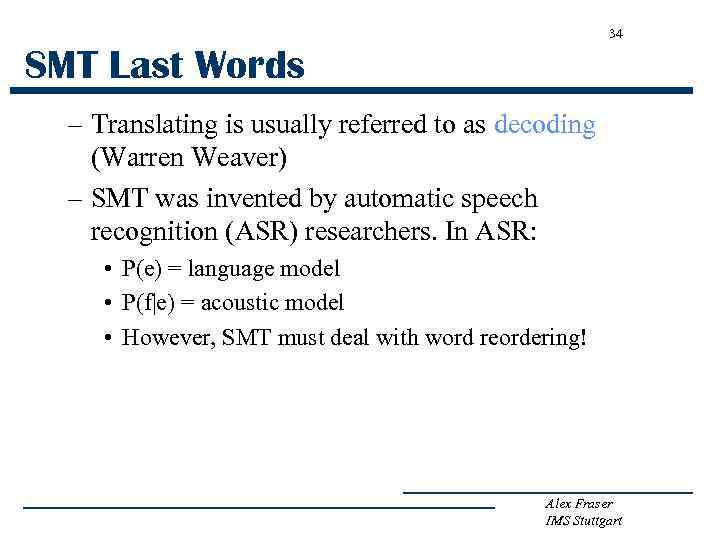 34

SMT Last Words

– Translating is usually referred to as decoding (Warren Weaver)

– SMT was invented by automatic speech recognition (ASR) researchers. In ASR:

• P(e) = language model

• P(f|e) = acoustic model

• However, SMT must deal with word reordering!

Alex Fraser
IMS Stuttgart